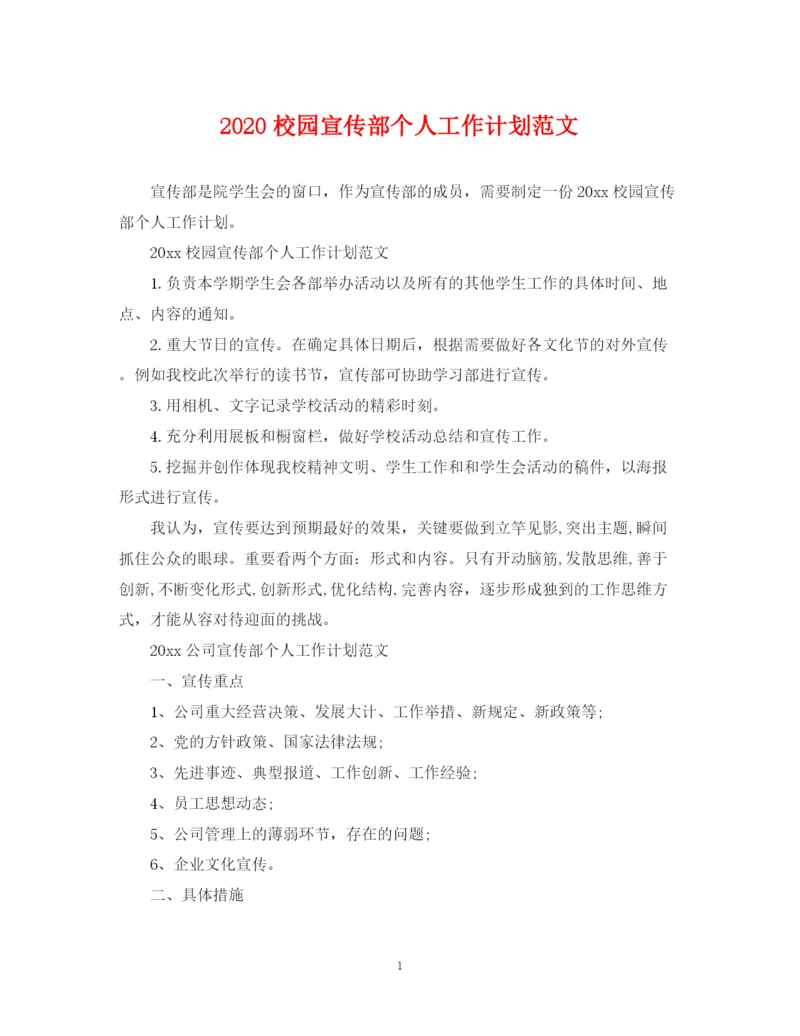 2020 校园宣传部个人工作计划范文

宣传部是院学生会的窗口，作为宣传部的成员，需要制定一份 20xx 校园宣传部个人工作计划。

20xx 校园宣传部个人工作计划范文

1. 负责本学期学生会各部举办活动以及所有的其他学生工作的具体时间、地点、内容的通知。

2. 重大节日的宣传。在确定具体日期后，根据需要做好各文化节的对外宣传。例如我校此次举行的读书节，宣传部可协助学习部进行宣传。

3. 用相机、文字记录学校活动的精彩时刻。

4. 充分利用展板和橱窗栏，做好学校活动总结和宣传工作。

5. 挖掘并创作体现我校精神文明、学生工作和和学生会活动的稿件，以海报形式进行宣传。

我认为，宣传要达到预期最好的效果，关键要做到立竿见影,突出主题,瞬间抓住公众的眼球。重要看两个方面：形式和内容。只有开动脑筋,发散思维,善于创新,不断变化形式,创新形式,优化结构,完善内容，逐步形成独到的工作思维方式，才能从容对待迎面的挑战。

20xx 公司宣传部个人工作计划范文

一、宣传重点

1、公司重大经营决策、发展大计、工作举措、新规定、新政策等；

2、党的方针政策、国家法律法规；

3、先进事迹、典型报道、工作创新、工作经验；

4、员工思想动态；

5、公司管理上的薄弱环节，存在的问题；

6、企业文化宣传。

二、具体措施

1